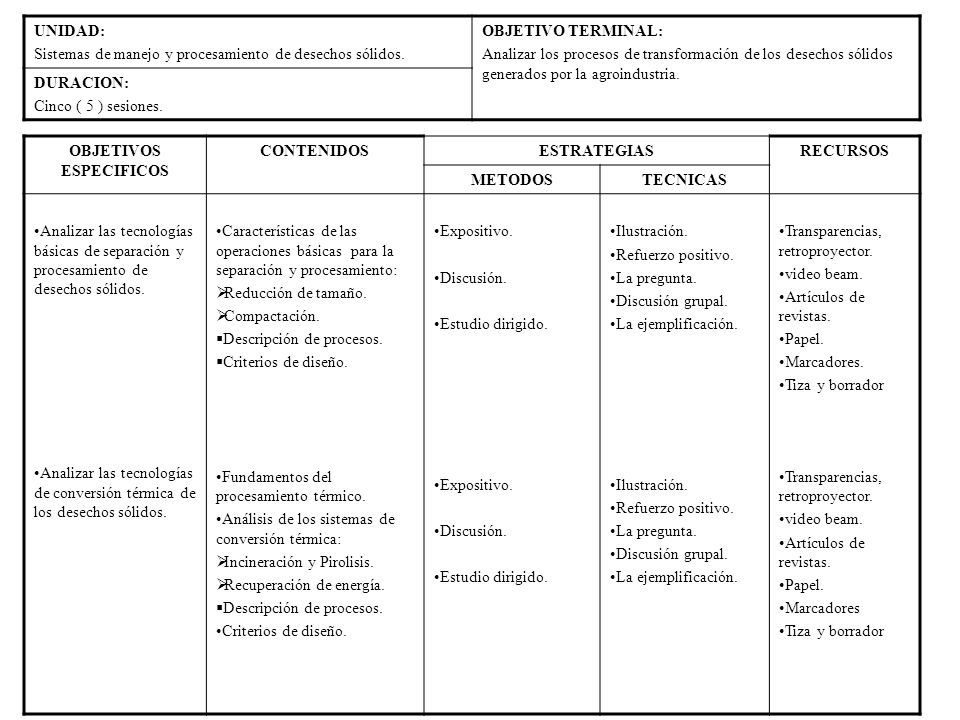 | UNIDAD: Sistemas de manejo y procesamiento de desechos sólidos. | OBJETIVO TERMINAL: Analizar los procesos de transformación de los desechos sólidos generados por la agroindustria. |
|---|---|
| DURACION: Cinco ( 5 ) sesiones. | |

| OBJETIVOS ESPECIFICOS | CONTENIDOS | ESTRATEGIAS METODOS | ESTRATEGIAS TECNICAS | RECURSOS |
|---|---|---|---|---|
| •Analizar las tecnologías básicas de separación y procesamiento de desechos sólidos. | •Características de las operaciones básicas para la separación y procesamiento: ➢Reducción de tamaño. ➢Compactación. ▪Descripción de procesos. ▪Criterios de diseño. | •Expositivo. •Discusión. •Estudio dirigido. | •Ilustración. •Refuerzo positivo. •La pregunta. •Discusión grupal. •La ejemplificación. | •Transparencias, retroproyector. •video beam. •Artículos de revistas. •Papel. •Marcadores. •Tiza y borrador |
| •Analizar las tecnologías de conversión térmica de los desechos sólidos. | •Fundamentos del procesamiento térmico. •Análisis de los sistemas de conversión térmica: ➢Incineración y Pirolisis. ➢Recuperación de energía. ▪Descripción de procesos. •Criterios de diseño. | •Expositivo. •Discusión. •Estudio dirigido. | •Ilustración. •Refuerzo positivo. •La pregunta. •Discusión grupal. •La ejemplificación. | •Transparencias, retroproyector. •video beam. •Artículos de revistas. •Papel. •Marcadores •Tiza y borrador |